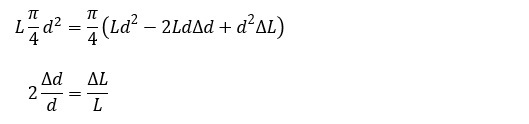 $L\frac{\pi}{4}d^2 = \frac{\pi}{4}\left(Ld^2 - 2Ld\Delta d + d^2\Delta L\right)$

$2\frac{\Delta d}{d} = \frac{\Delta L}{L}$